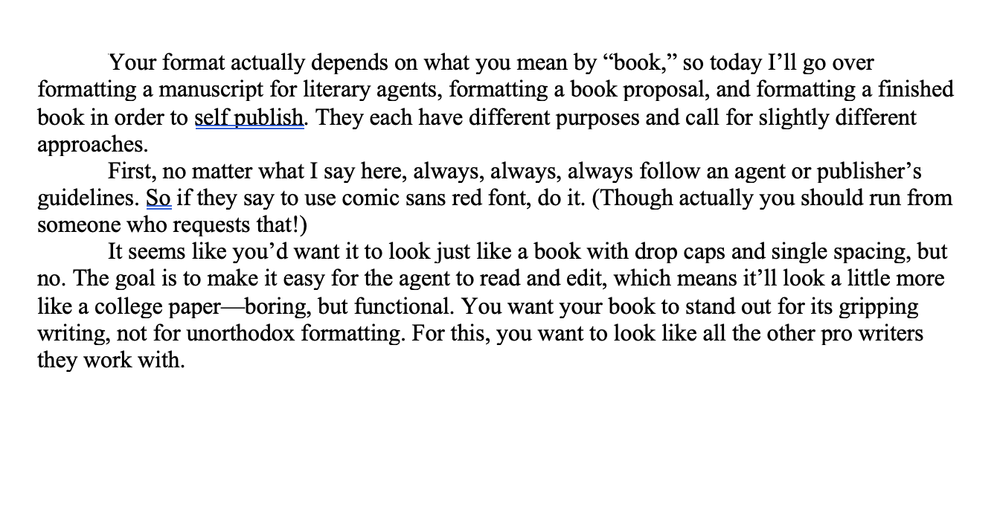 Your format actually depends on what you mean by “book,” so today I’ll go over formatting a manuscript for literary agents, formatting a book proposal, and formatting a finished book in order to self publish. They each have different purposes and call for slightly different approaches.

First, no matter what I say here, always, always, always follow an agent or publisher’s guidelines. So if they say to use comic sans red font, do it. (Though actually you should run from someone who requests that!)

It seems like you’d want it to look just like a book with drop caps and single spacing, but no. The goal is to make it easy for the agent to read and edit, which means it’ll look a little more like a college paper—boring, but functional. You want your book to stand out for its gripping writing, not for unorthodox formatting. For this, you want to look like all the other pro writers they work with.